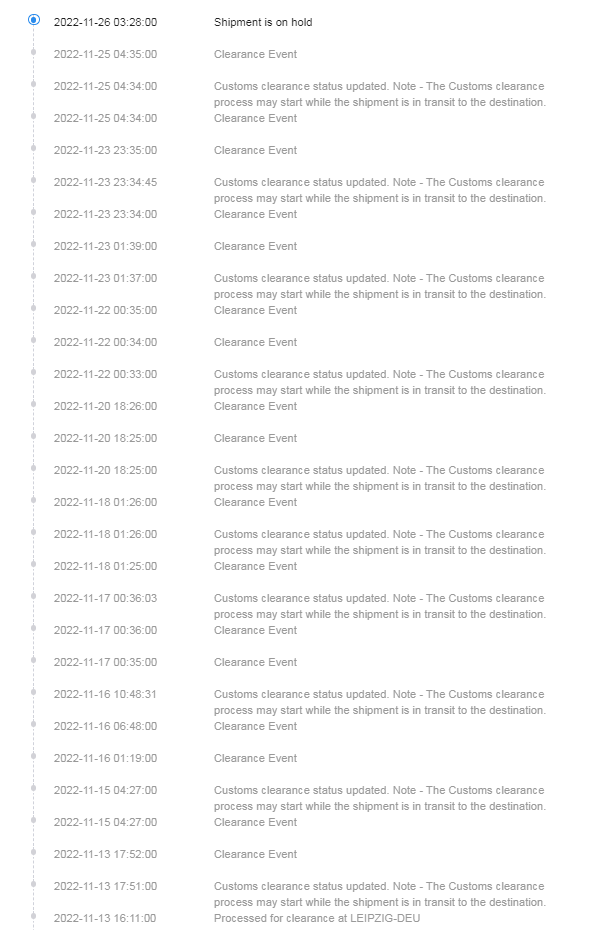 2022-11-26 03:28:00 Shipment is on hold

2022-11-25 04:35:00 Clearance Event

2022-11-25 04:34:00 Customs clearance status updated. Note - The Customs clearance process may start while the shipment is in transit to the destination.

2022-11-25 04:34:00 Clearance Event

2022-11-23 23:35:00 Clearance Event

2022-11-23 23:34:45 Customs clearance status updated. Note - The Customs clearance process may start while the shipment is in transit to the destination.

2022-11-23 23:34:00 Clearance Event

2022-11-23 01:39:00 Clearance Event

2022-11-23 01:37:00 Customs clearance status updated. Note - The Customs clearance process may start while the shipment is in transit to the destination.

2022-11-22 00:35:00 Clearance Event

2022-11-22 00:34:00 Clearance Event

2022-11-22 00:33:00 Customs clearance status updated. Note - The Customs clearance process may start while the shipment is in transit to the destination.

2022-11-20 18:26:00 Clearance Event

2022-11-20 18:25:00 Clearance Event

2022-11-20 18:25:00 Customs clearance status updated. Note - The Customs clearance process may start while the shipment is in transit to the destination.

2022-11-18 01:26:00 Clearance Event

2022-11-18 01:26:00 Customs clearance status updated. Note - The Customs clearance process may start while the shipment is in transit to the destination.

2022-11-18 01:25:00 Clearance Event

2022-11-17 00:36:03 Customs clearance status updated. Note - The Customs clearance process may start while the shipment is in transit to the destination.

2022-11-17 00:36:00 Clearance Event

2022-11-17 00:35:00 Clearance Event

2022-11-16 10:48:31 Customs clearance status updated. Note - The Customs clearance process may start while the shipment is in transit to the destination.

2022-11-16 06:48:00 Clearance Event

2022-11-16 01:19:00 Clearance Event

2022-11-15 04:27:00 Customs clearance status updated. Note - The Customs clearance process may start while the shipment is in transit to the destination.

2022-11-15 04:27:00 Clearance Event

2022-11-13 17:52:00 Clearance Event

2022-11-13 17:51:00 Customs clearance status updated. Note - The Customs clearance process may start while the shipment is in transit to the destination.

2022-11-13 16:11:00 Processed for clearance at LEIPZIG-DEU